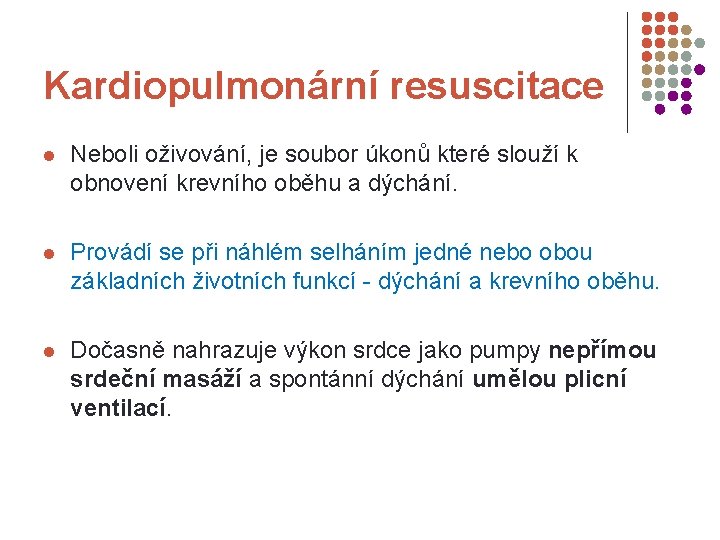 Kardiopulmonární resuscitace

Neboli oživování, je soubor úkonů které slouží k obnovení krevního oběhu a dýchání.

Provádí se při náhlém selháním jedné nebo obou základních životních funkcí - dýchání a krevního oběhu.

Dočasně nahrazuje výkon srdce jako pumpy nepřímou srdeční masáží a spontánní dýchání umělou plicní ventilací.